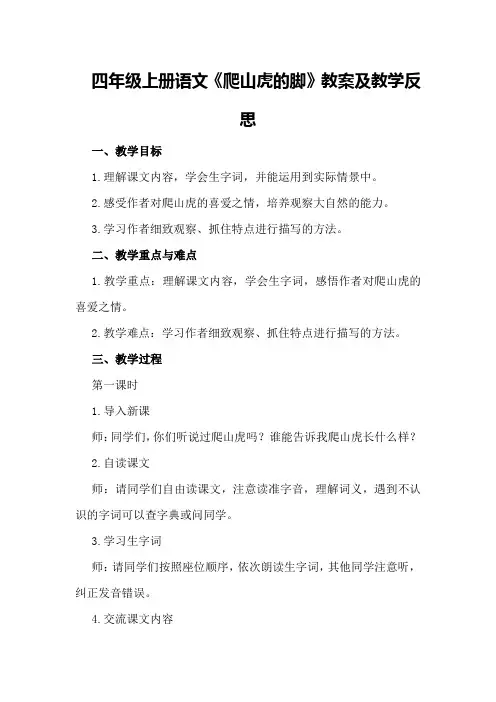 四年级上册语文《爬山虎的脚》教案及教学反思

一、教学目标

1.理解课文内容，学会生字词，并能运用到实际情景中。

2.感受作者对爬山虎的喜爱之情，培养观察大自然的能力。

3.学习作者细致观察、抓住特点进行描写的方法。

二、教学重点与难点

1.教学重点：理解课文内容，学会生字词，感悟作者对爬山虎的喜爱之情。

2.教学难点：学习作者细致观察、抓住特点进行描写的方法。

三、教学过程

第一课时

1.导入新课

师：同学们，你们听说过爬山虎吗？谁能告诉我爬山虎长什么样？

2.自读课文

师：请同学们自由读课文，注意读准字音，理解词义，遇到不认识的字词可以查字典或问同学。

3.学习生字词

师：请同学们按照座位顺序，依次朗读生字词，其他同学注意听，纠正发音错误。

4.交流课文内容